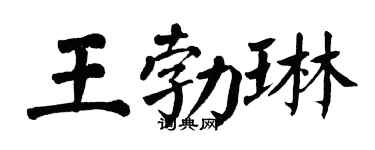 王勃琳
词典网